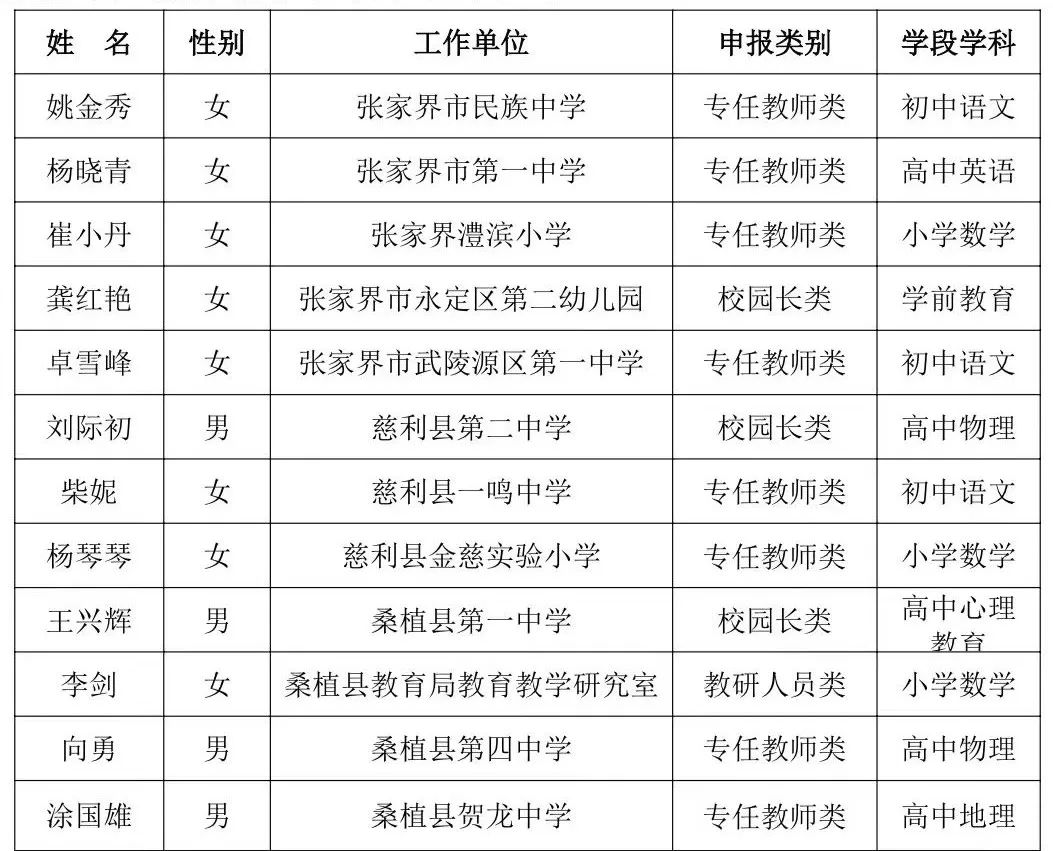 | 姓　名 | 性别 | 工作单位 | 申报类别 | 学段学科 |
|---|---|---|---|---|
| 姚金秀 | 女 | 张家界市民族中学 | 专任教师类 | 初中语文 |
| 杨晓青 | 女 | 张家界市第一中学 | 专任教师类 | 高中英语 |
| 崔小丹 | 女 | 张家界澧滨小学 | 专任教师类 | 小学数学 |
| 龚红艳 | 女 | 张家界市永定区第二幼儿园 | 校园长类 | 学前教育 |
| 卓雪峰 | 女 | 张家界市武陵源区第一中学 | 专任教师类 | 初中语文 |
| 刘际初 | 男 | 慈利县第二中学 | 校园长类 | 高中物理 |
| 柴妮 | 女 | 慈利县一鸣中学 | 专任教师类 | 初中语文 |
| 杨琴琴 | 女 | 慈利县金慈实验小学 | 专任教师类 | 小学数学 |
| 王兴辉 | 男 | 桑植县第一中学 | 校园长类 | 高中心理教育 |
| 李剑 | 女 | 桑植县教育局教育教学研究室 | 教研人员类 | 小学数学 |
| 向勇 | 男 | 桑植县第四中学 | 专任教师类 | 高中物理 |
| 涂国雄 | 男 | 桑植县贺龙中学 | 专任教师类 | 高中地理 |